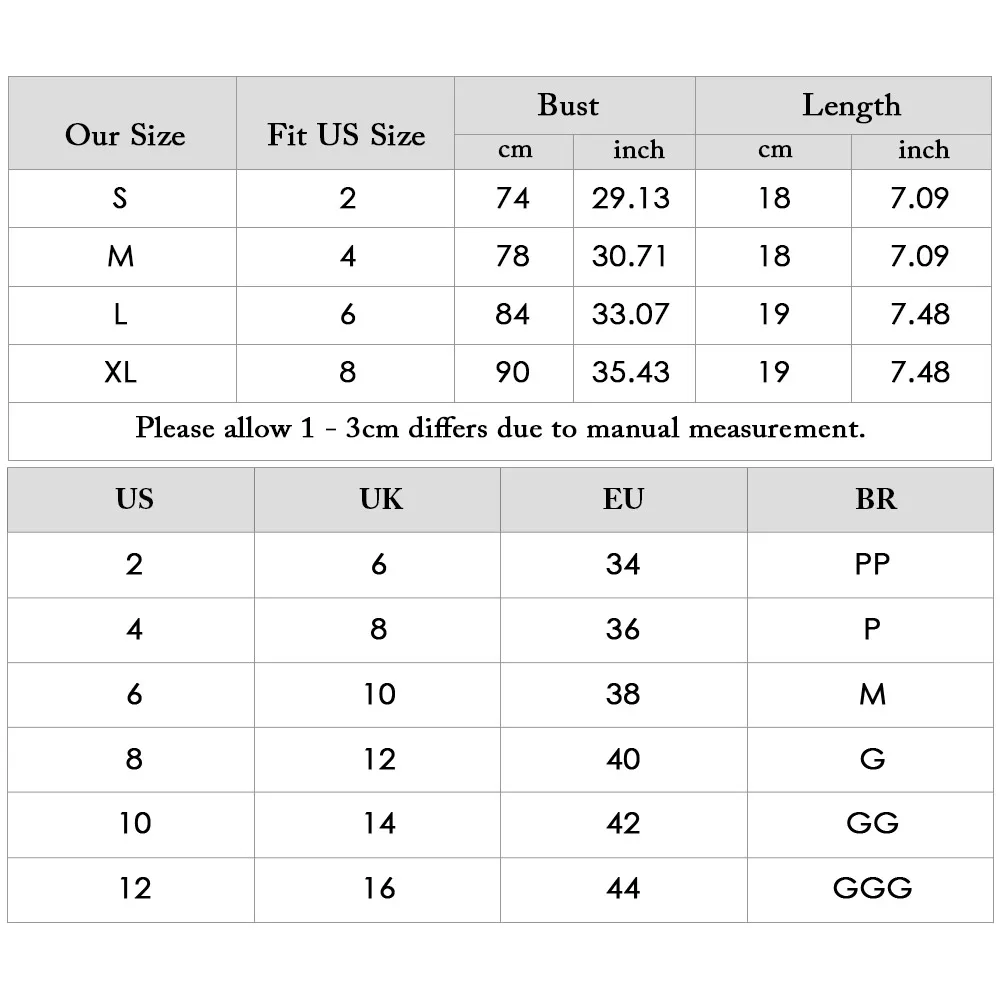 | Our Size | Fit US Size | Bust cm | Bust inch | Length cm | Length inch |
|---|---|---|---|---|---|
| S | 2 | 74 | 29.13 | 18 | 7.09 |
| M | 4 | 78 | 30.71 | 18 | 7.09 |
| L | 6 | 84 | 33.07 | 19 | 7.48 |
| XL | 8 | 90 | 35.43 | 19 | 7.48 |

Please allow 1 - 3cm differs due to manual measurement.

| US | UK | EU | BR |
|---|---|---|---|
| 2 | 6 | 34 | PP |
| 4 | 8 | 36 | P |
| 6 | 10 | 38 | M |
| 8 | 12 | 40 | G |
| 10 | 14 | 42 | GG |
| 12 | 16 | 44 | GGG |